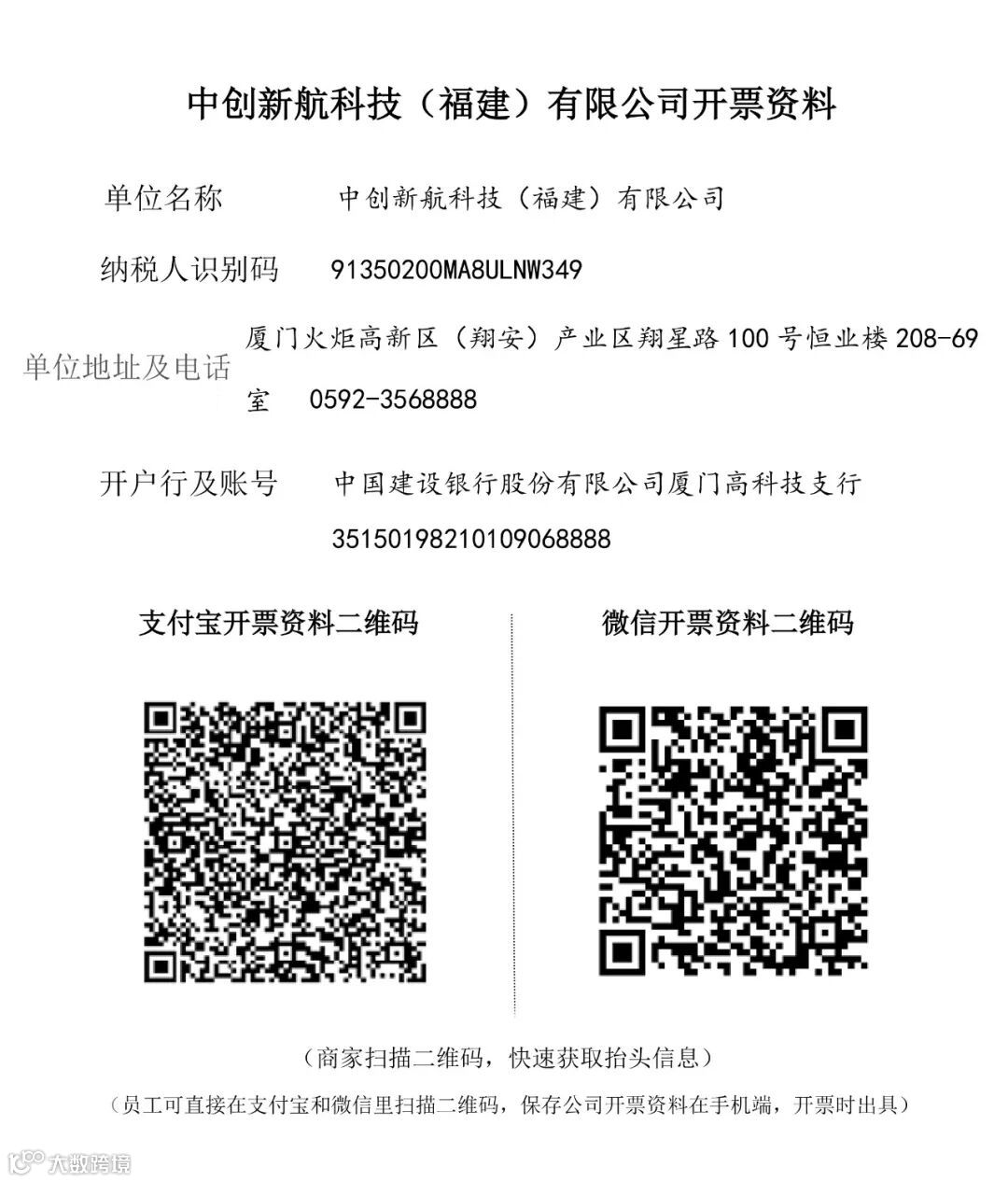 中创新航科技（福建）有限公司开票资料

单位名称 中创新航科技（福建）有限公司

纳税人识别码 91350200MA8ULNW349

单位地址及电话 厦门火炬高新区（翔安）产业区翔星路100号恒业楼208-69室 0592-3568888

开户行及账号 中国建设银行股份有限公司厦门高科技支行 35150198210109068888

支付宝开票资料二维码

微信开票资料二维码

（商家扫描二维码，快速获取抬头信息）

（员工可直接在支付宝和微信里扫描二维码，保存公司开票资料在手机端，开票时出具）

大数跨境